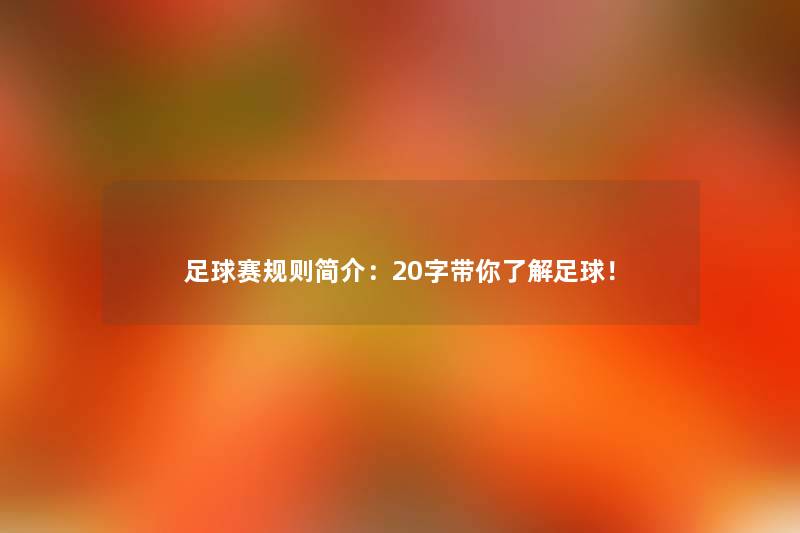 足球赛规则简介：20字带你了解足球！